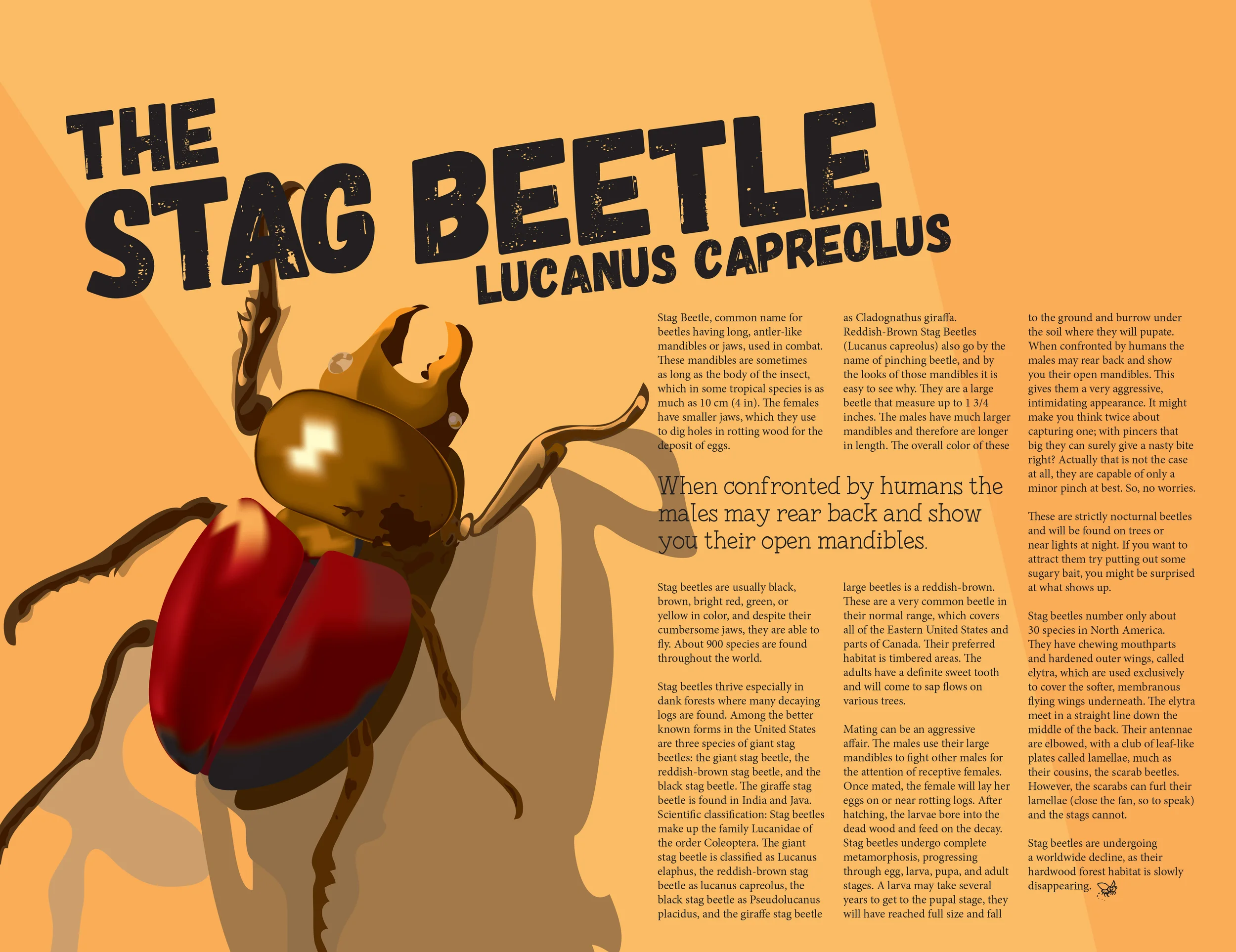 THE
STAG BEETLE
LUCANUS CAPREOLUS

Stag Beetle, common name for beetles having long, antler-like mandibles or jaws, used in combat. These mandibles are sometimes as long as the body of the insect, which in some tropical species is as much as 10 cm (4 in). The females have smaller jaws, which they use to dig holes in rotting wood for the deposit of eggs.

When confronted by humans the males may rear back and show you their open mandibles.

Stag beetles are usually black, brown, bright red, green, or yellow in color, and despite their cumbersome jaws, they are able to fly. About 900 species are found throughout the world.

Stag beetles thrive especially in dank forests where many decaying logs are found. Among the better known forms in the United States are three species of giant stag beetles: the giant stag beetle, the reddish-brown stag beetle, and the black stag beetle. The giraffe stag beetle is found in India and Java. Scientific classification: Stag beetles make up the family Lucanidae of the order Coleoptera. The giant stag beetle is classified as Lucanus elaphus, the reddish-brown stag beetle as lucanus capreolus, the black stag beetle as Pseudolucanus placidus, and the giraffe stag beetle as Cladognathus giraffa. Reddish-Brown Stag Beetles (Lucanus capreolus) also go by the name of pinching beetle, and by the looks of those mandibles it is easy to see why. They are a large beetle that measure up to 1 3/4 inches. The males have much larger mandibles and therefore are longer in length. The overall color of these large beetles is a reddish-brown. These are a very common beetle in their normal range, which covers all of the Eastern United States and parts of Canada. Their preferred habitat is timbered areas. The adults have a definite sweet tooth and will come to sap flows on various trees.

Mating can be an aggressive affair. The males use their large mandibles to fight other males for the attention of receptive females. Once mated, the female will lay her eggs on or near rotting logs. After hatching, the larvae bore into the dead wood and feed on the decay. Stag beetles undergo complete metamorphosis, progressing through egg, larva, pupa, and adult stages. A larva may take several years to get to the pupal stage, they will have reached full size and fall to the ground and burrow under the soil where they will pupate. When confronted by humans the males may rear back and show you their open mandibles. This gives them a very aggressive, intimidating appearance. It might make you think twice about capturing one; with pincers that big they can surely give a nasty bite right? Actually that is not the case at all, they are capable of only a minor pinch at best. So, no worries.

These are strictly nocturnal beetles and will be found on trees or near lights at night. If you want to attract them try putting out some sugary bait, you might be surprised at what shows up.

Stag beetles number only about 30 species in North America. They have chewing mouthparts and hardened outer wings, called elytra, which are used exclusively to cover the softer, membranous flying wings underneath. The elytra meet in a straight line down the middle of the back. Their antennae are elbowed, with a club of leaf-like plates called lamellae, much as their cousins, the scarab beetles. However, the scarabs can furl their lamellae (close the fan, so to speak) and the stags cannot.

Stag beetles are undergoing a worldwide decline, as their hardwood forest habitat is slowly disappearing.